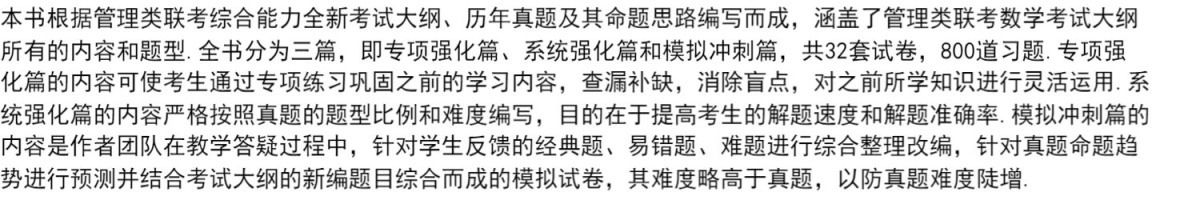 本书根据管理类联考综合能力全新考试大纲、历年真题及其命题思路编写而成，涵盖了管理类联考数学考试大纲所有的内容和题型. 全书分为三篇，即专项强化篇、系统强化篇和模拟冲刺篇，共32套试卷，800道习题. 专项强化篇的内容可使考生通过专项练习巩固之前的学习内容，查漏补缺，消除盲点，对之前所学知识进行灵活运用. 系统强化篇的内容严格按照真题的题型比例和难度编写，目的在于提高考生的解题速度和解题准确率. 模拟冲刺篇的内容是作者团队在教学答疑过程中，针对学生反馈的经典题、易错题、难题进行综合整理改编，针对真题命题趋势进行预测并结合考试大纲的新编题目综合而成的模拟试卷，其难度略高于真题，以防真题难度陡增.